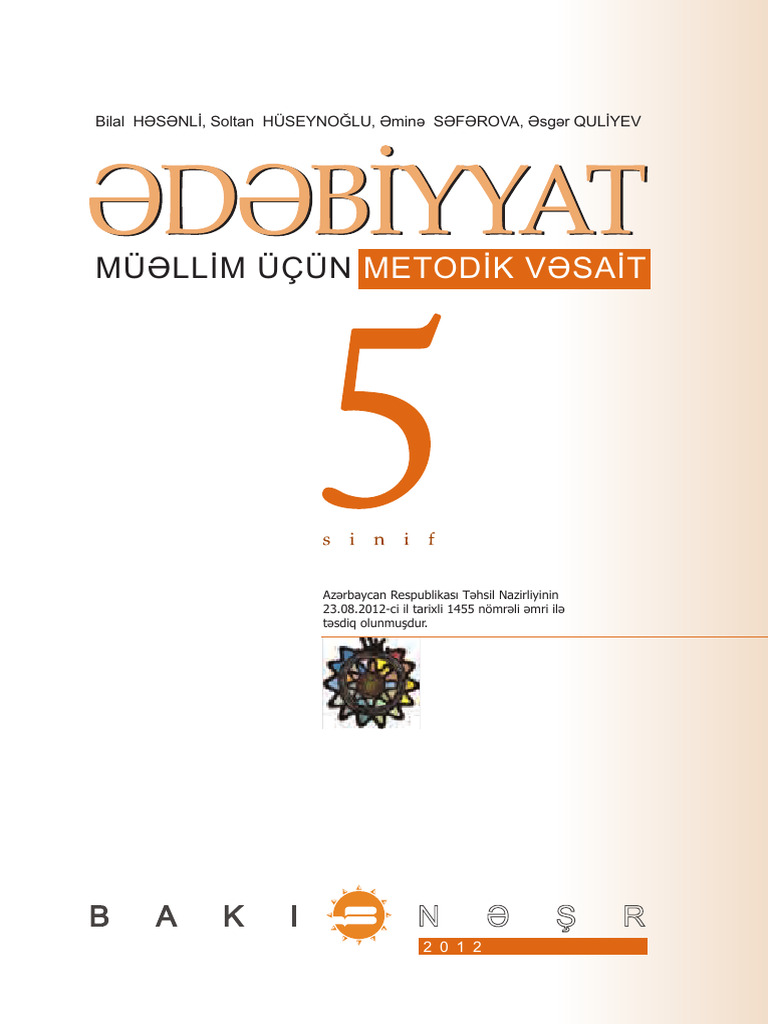 Bilal HƏSƏNLİ, Soltan HÜSEYNOĞLU, Əminə SƏFƏROVA, Əsgər QULİYEV

ƏDƏBİYYAT

MÜƏLLİM ÜÇÜN METODİK VƏSAİT

5

sinif

Azərbaycan Respublikası Təhsil Nazirliyinin 23.08.2012-ci il tarixli 1455 nömrəli əmri ilə təsdiq olunmuşdur.

BAKI NƏŞR

2012